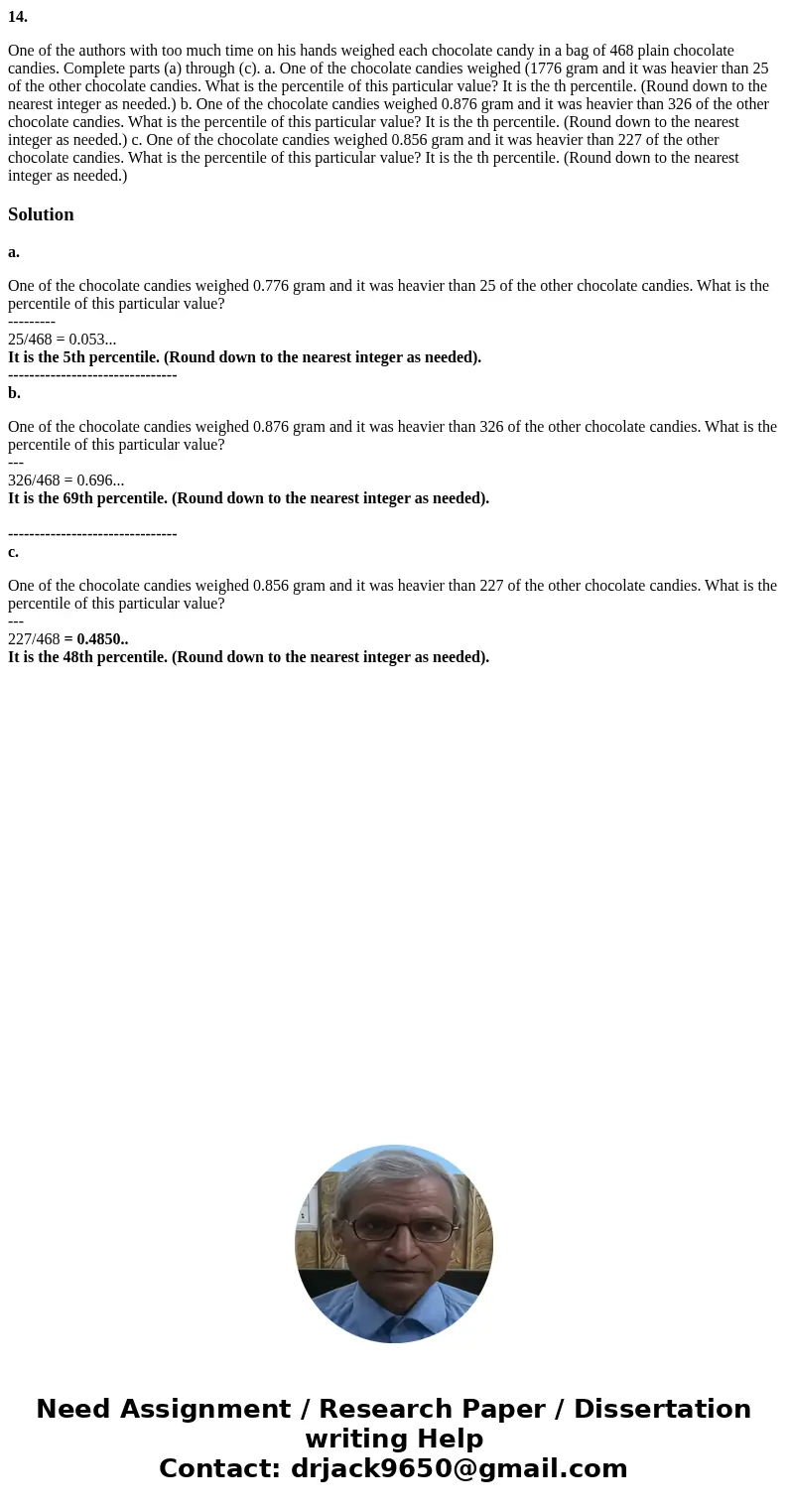 14.

One of the authors with too much time on his hands weighed each chocolate candy in a bag of 468 plain chocolate candies. Complete parts (a) through (c). a. One of the chocolate candies weighed (1776 gram and it was heavier than 25 of the other chocolate candies. What is the percentile of this particular value? It is the th percentile. (Round down to the nearest integer as needed.) b. One of the chocolate candies weighed 0.876 gram and it was heavier than 326 of the other chocolate candies. What is the percentile of this particular value? It is the th percentile. (Round down to the nearest integer as needed.) c. One of the chocolate candies weighed 0.856 gram and it was heavier than 227 of the other chocolate candies. What is the percentile of this particular value? It is the th percentile. (Round down to the nearest integer as needed.)

Solution

a.

One of the chocolate candies weighed 0.776 gram and it was heavier than 25 of the other chocolate candies. What is the percentile of this particular value?
---------
25/468 = 0.053...
It is the 5th percentile. (Round down to the nearest integer as needed).
--------------------------------
b.

One of the chocolate candies weighed 0.876 gram and it was heavier than 326 of the other chocolate candies. What is the percentile of this particular value?
---
326/468 = 0.696...
It is the 69th percentile. (Round down to the nearest integer as needed).

--------------------------------
c.

One of the chocolate candies weighed 0.856 gram and it was heavier than 227 of the other chocolate candies. What is the percentile of this particular value?
---
227/468 = 0.4850..
It is the 48th percentile. (Round down to the nearest integer as needed).

Need Assignment / Research Paper / Dissertation writing Help
Contact: drjack9650@gmail.com